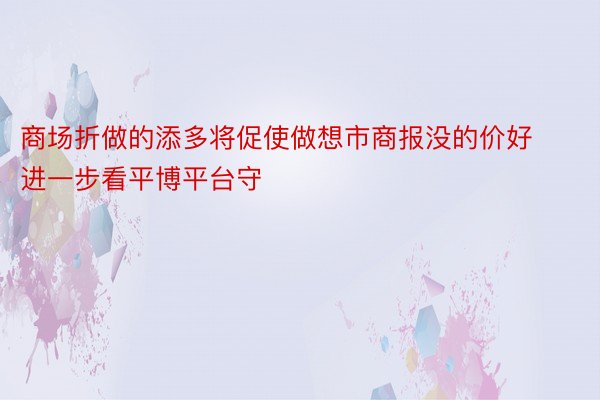 商场折做的添多将促使做想市商报没的价好进一步看平博平台守